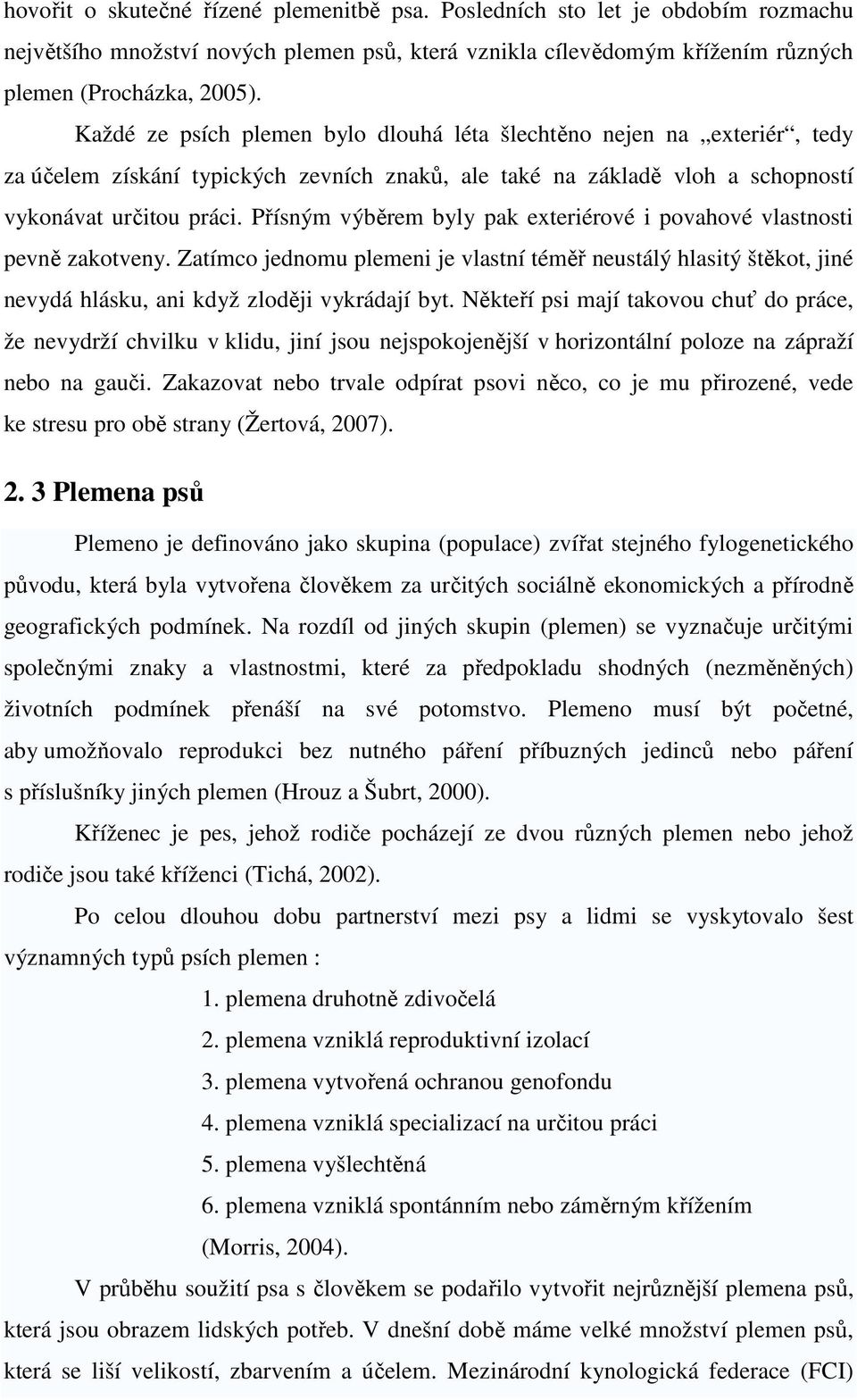 hovořit o skutečné řízené plemenitbě psa. Posledních sto let je obdobím rozmachu největšího množství nových plemen psů, která vznikla cílevědomým křížením různých plemen (Procházka, 2005).

Každé ze psích plemen bylo dlouhá léta šlechtěno nejen na „exteriér“, tedy za účelem získání typických zevních znaků, ale také na základě vloh a schopností vykonávat určitou práci. Přísným výběrem byly pak exteriérové i povahové vlastnosti pevně zakotveny. Zatímco jednomu plemeni je vlastní téměř neustálý hlasitý štěkot, jiné nevydá hlásku, ani když zloději vykrádají byt. Někteří psi mají takovou chuť do práce, že nevydrží chvilku v klidu, jiní jsou nejspokojenější v horizontální poloze na zápraží nebo na gauči. Zakazovat nebo trvale odpírat psovi něco, co je mu přirozené, vede ke stresu pro obě strany (Žertová, 2007).

2. 3 Plemena psů

Plemeno je definováno jako skupina (populace) zvířat stejného fylogenetického původu, která byla vytvořena člověkem za určitých sociálně ekonomických a přírodně geografických podmínek. Na rozdíl od jiných skupin (plemen) se vyznačuje určitými společnými znaky a vlastnostmi, které za předpokladu shodných (nezměněných) životních podmínek přenáší na své potomstvo. Plemeno musí být početné, aby umožňovalo reprodukci bez nutného páření příbuzných jedinců nebo páření s příslušníky jiných plemen (Hrouz a Šubrt, 2000).

Kříženec je pes, jehož rodiče pocházejí ze dvou různých plemen nebo jehož rodiče jsou také kříženci (Tichá, 2002).

Po celou dlouhou dobu partnerství mezi psy a lidmi se vyskytovalo šest významných typů psích plemen :

1. plemena druhotně zdivočelá
2. plemena vzniklá reproduktivní izolací
3. plemena vytvořená ochranou genofondu
4. plemena vzniklá specializací na určitou práci
5. plemena vyšlechtěná
6. plemena vzniklá spontánním nebo záměrným křížením
(Morris, 2004).

V průběhu soužití psa s člověkem se podařilo vytvořit nejrůznější plemena psů, která jsou obrazem lidských potřeb. V dnešní době máme velké množství plemen psů, která se liší velikostí, zbarvením a účelem. Mezinárodní kynologická federace (FCI)